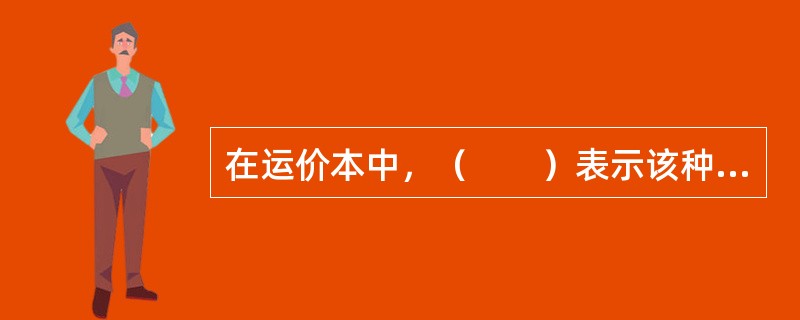 在运价本中，（　　）表示该种...